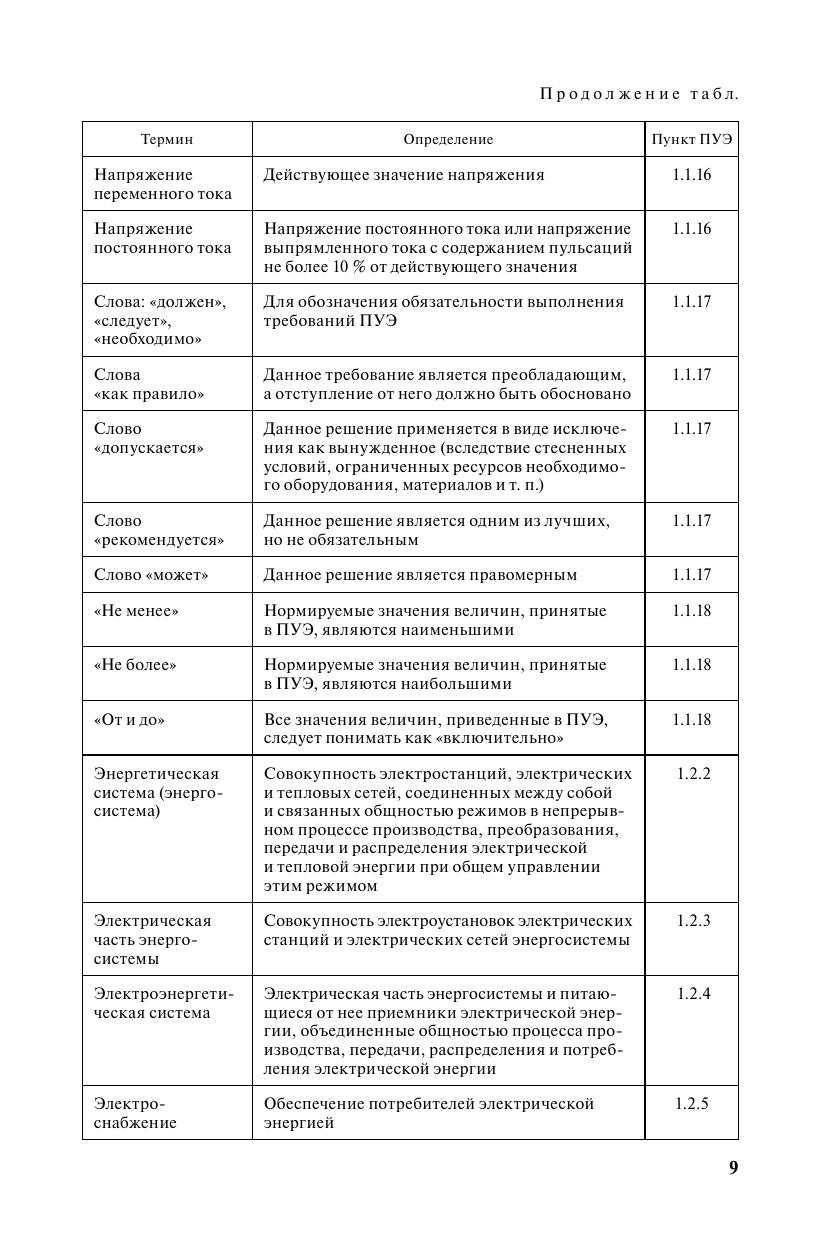 Продолжение табл.

| Термин | Определение | Пункт ПУЭ |
|---|---|---|
| Напряжение переменного тока | Действующее значение напряжения | 1.1.16 |
| Напряжение постоянного тока | Напряжение постоянного тока или напряжение выпрямленного тока с содержанием пульсаций не более 10 % от действующего значения | 1.1.16 |
| Слова: «должен», «следует», «необходимо» | Для обозначения обязательности выполнения требований ПУЭ | 1.1.17 |
| Слова «как правило» | Данное требование является преобладающим, а отступление от него должно быть обосновано | 1.1.17 |
| Слово «допускается» | Данное решение применяется в виде исключения как вынужденное (вследствие стесненных условий, ограниченных ресурсов необходимого оборудования, материалов и т. п.) | 1.1.17 |
| Слово «рекомендуется» | Данное решение является одним из лучших, но не обязательным | 1.1.17 |
| Слово «может» | Данное решение является правомерным | 1.1.17 |
| «Не менее» | Нормируемые значения величин, принятые в ПУЭ, являются наименьшими | 1.1.18 |
| «Не более» | Нормируемые значения величин, принятые в ПУЭ, являются наибольшими | 1.1.18 |
| «От и до» | Все значения величин, приведенные в ПУЭ, следует понимать как «включительно» | 1.1.18 |
| Энергетическая система (энергосистема) | Совокупность электростанций, электрических и тепловых сетей, соединенных между собой и связанных общностью режимов в непрерывном процессе производства, преобразования, передачи и распределения электрической и тепловой энергии при общем управлении этим режимом | 1.2.2 |
| Электрическая часть энергосистемы | Совокупность электроустановок электрических станций и электрических сетей энергосистемы | 1.2.3 |
| Электроэнергетическая система | Электрическая часть энергосистемы и питающиеся от нее приемники электрической энергии, объединенные общностью процесса производства, передачи, распределения и потребления электрической энергии | 1.2.4 |
| Электроснабжение | Обеспечение потребителей электрической энергией | 1.2.5 |

9